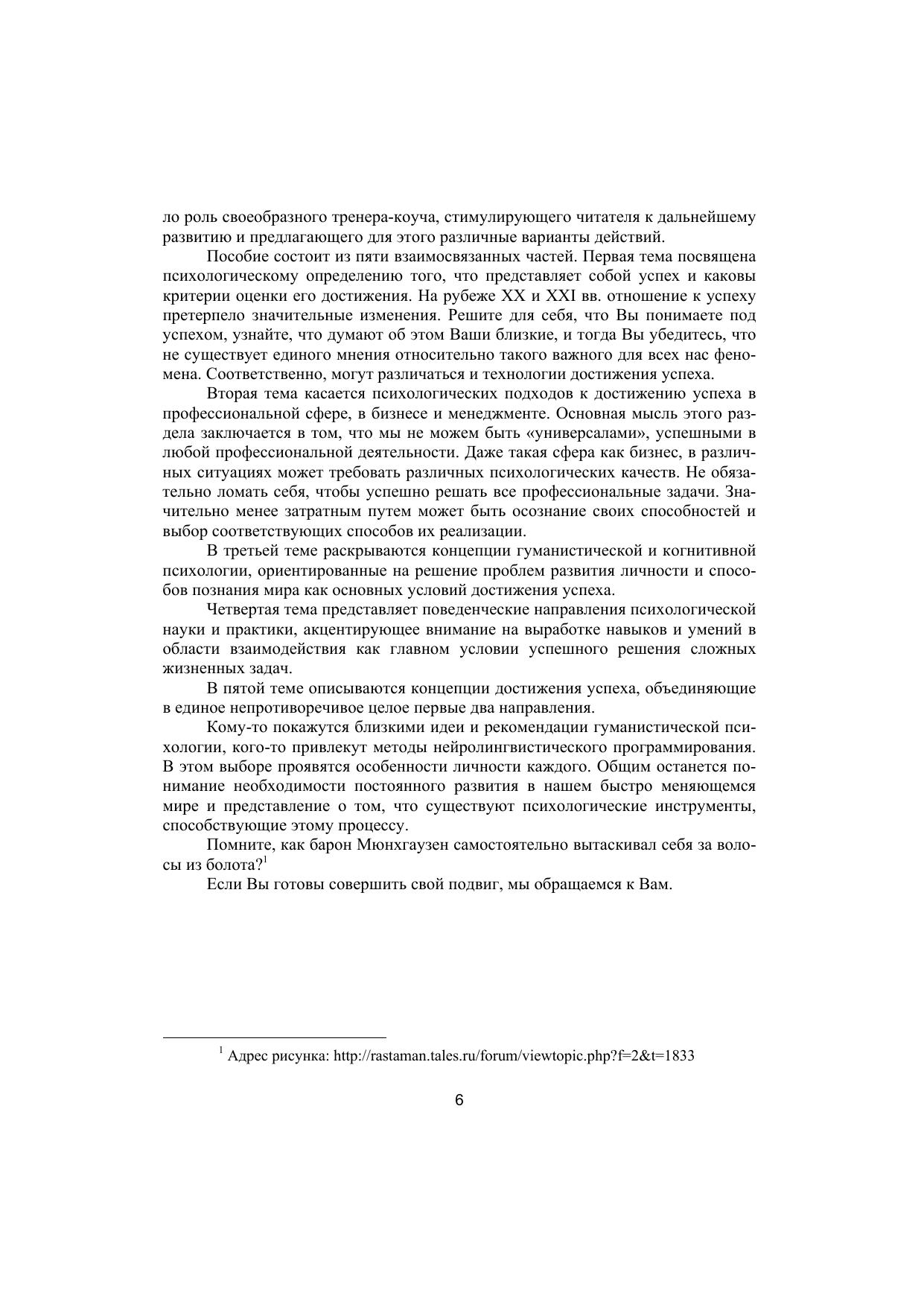 ло роль своеобразного тренера-коуча, стимулирующего читателя к дальнейшему развитию и предлагающего для этого различные варианты действий.

Пособие состоит из пяти взаимосвязанных частей. Первая тема посвящена психологическому определению того, что представляет собой успех и каковы критерии оценки его достижения. На рубеже XX и XXI вв. отношение к успеху претерпело значительные изменения. Решите для себя, что Вы понимаете под успехом, узнайте, что думают об этом Ваши близкие, и тогда Вы убедитесь, что не существует единого мнения относительно такого важного для всех нас феномена. Соответственно, могут различаться и технологии достижения успеха.

Вторая тема касается психологических подходов к достижению успеха в профессиональной сфере, в бизнесе и менеджменте. Основная мысль этого раздела заключается в том, что мы не можем быть «универсалами», успешными в любой профессиональной деятельности. Даже такая сфера как бизнес, в различных ситуациях может требовать различных психологических качеств. Не обязательно ломать себя, чтобы успешно решать все профессиональные задачи. Значительно менее затратным путем может быть осознание своих способностей и выбор соответствующих способов их реализации.

В третьей теме раскрываются концепции гуманистической и когнитивной психологии, ориентированные на решение проблем развития личности и способов познания мира как основных условий достижения успеха.

Четвертая тема представляет поведенческие направления психологической науки и практики, акцентирующее внимание на выработке навыков и умений в области взаимодействия как главном условии успешного решения сложных жизненных задач.

В пятой теме описываются концепции достижения успеха, объединяющие в единое непротиворечивое целое первые два направления.

Кому-то покажутся близкими идеи и рекомендации гуманистической психологии, кого-то привлекут методы нейролингвистического программирования. В этом выборе проявятся особенности личности каждого. Общим останется понимание необходимости постоянного развития в нашем быстро меняющемся мире и представление о том, что существуют психологические инструменты, способствующие этому процессу.

Помните, как барон Мюнхгаузен самостоятельно вытаскивал себя за волосы из болота?$^1$

Если Вы готовы совершить свой подвиг, мы обращаемся к Вам.

$^1$ Адрес рисунка: http://rastaman.tales.ru/forum/viewtopic.php?f=2&t=1833

6